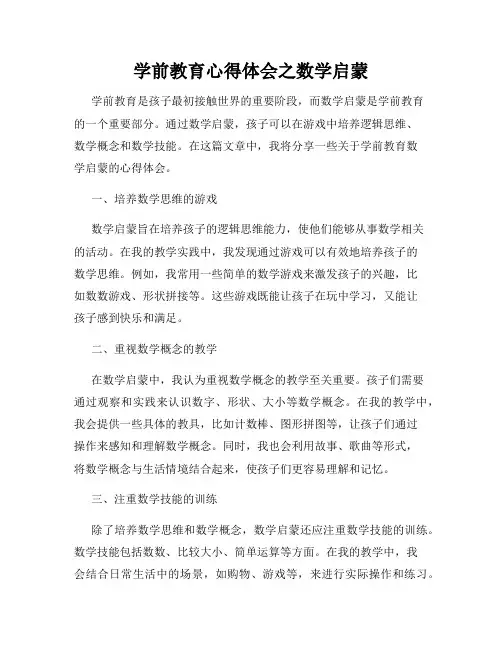 学前教育心得体会之数学启蒙

学前教育是孩子最初接触世界的重要阶段，而数学启蒙是学前教育的一个重要部分。通过数学启蒙，孩子可以在游戏中培养逻辑思维、数学概念和数学技能。在这篇文章中，我将分享一些关于学前教育数学启蒙的心得体会。

一、培养数学思维的游戏

数学启蒙旨在培养孩子的逻辑思维能力，使他们能够从事数学相关的活动。在我的教学实践中，我发现通过游戏可以有效地培养孩子的数学思维。例如，我常用一些简单的数学游戏来激发孩子的兴趣，比如数数游戏、形状拼接等。这些游戏既能让孩子在玩中学习，又能让孩子感到快乐和满足。

二、重视数学概念的教学

在数学启蒙中，我认为重视数学概念的教学至关重要。孩子们需要通过观察和实践来认识数字、形状、大小等数学概念。在我的教学中，我会提供一些具体的教具，比如计数棒、图形拼图等，让孩子们通过操作来感知和理解数学概念。同时，我也会利用故事、歌曲等形式，将数学概念与生活情境结合起来，使孩子们更容易理解和记忆。

三、注重数学技能的训练

除了培养数学思维和数学概念，数学启蒙还应注重数学技能的训练。数学技能包括数数、比较大小、简单运算等方面。在我的教学中，我会结合日常生活中的场景，如购物、游戏等，来进行实际操作和练习。